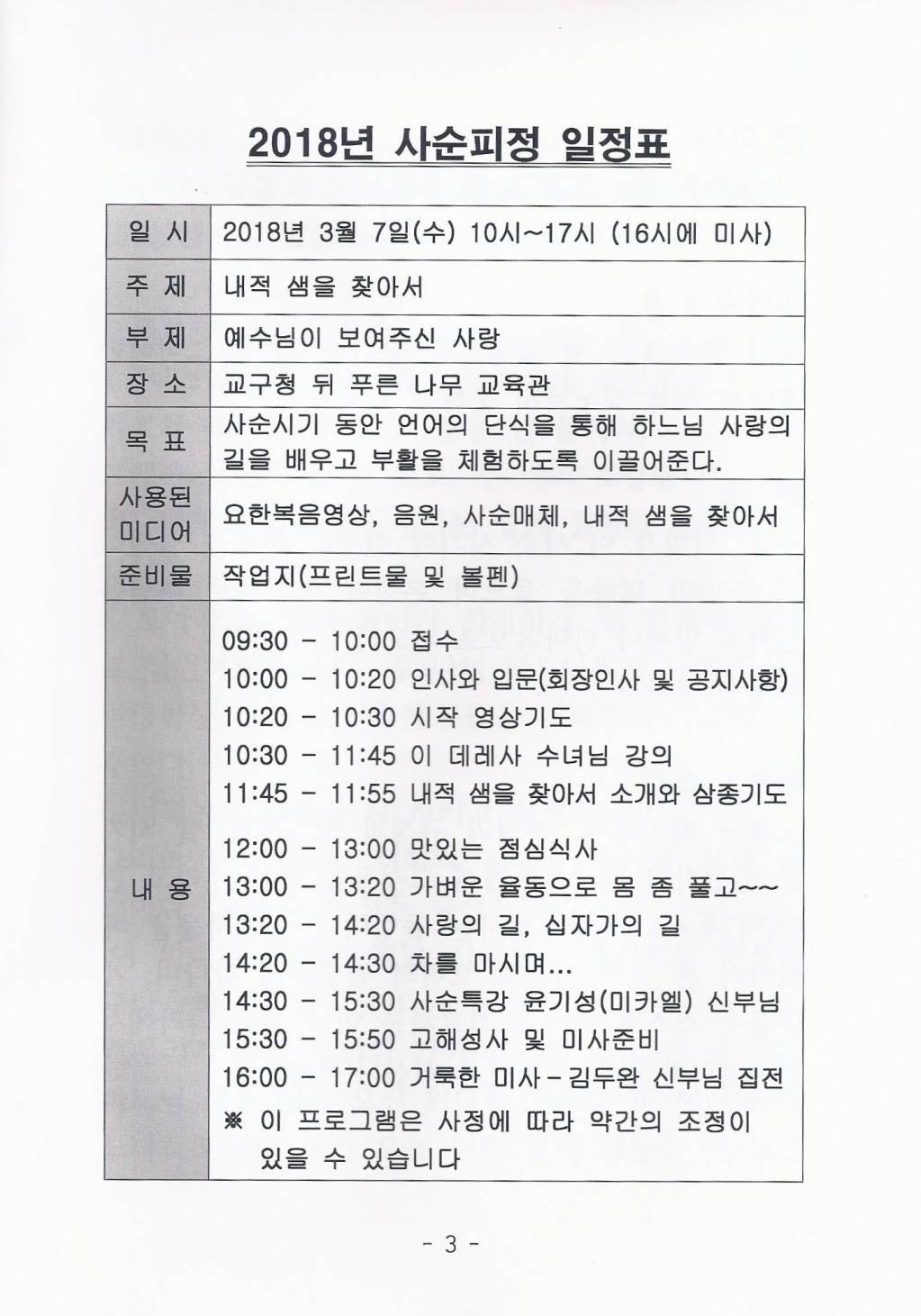 2018년 사순피정 일정표

| 일 시 | 2018년 3월 7일(수) 10시~17시 (16시에 미사) |
|---|---|
| 주 제 | 내적 샘을 찾아서 |
| 부 제 | 예수님이 보여주신 사랑 |
| 장 소 | 교구청 뒤 푸른 나무 교육관 |
| 목 표 | 사순시기 동안 언어의 단식을 통해 하느님 사랑의 길을 배우고 부활을 체험하도록 이끌어준다. |
| 사용된 미디어 | 요한복음영상, 음원, 사순매체, 내적 샘을 찾아서 |
| 준비물 | 작업지(프린트물 및 볼펜) |
| 내 용 | 09:30 - 10:00 접수<br>10:00 - 10:20 인사와 입문(회장인사 및 공지사항)<br>10:20 - 10:30 시작 영상기도<br>10:30 - 11:45 이 데레사 수녀님 강의<br>11:45 - 11:55 내적 샘을 찾아서 소개와 삼종기도<br>12:00 - 13:00 맛있는 점심식사<br>13:00 - 13:20 가벼운 율동으로 몸 좀 풀고~~<br>13:20 - 14:20 사랑의 길, 십자가의 길<br>14:20 - 14:30 차를 마시며...<br>14:30 - 15:30 사순특강 윤기성(미카엘) 신부님<br>15:30 - 15:50 고해성사 및 미사준비<br>16:00 - 17:00 거룩한 미사 - 김두완 신부님 집전<br>※ 이 프로그램은 사정에 따라 약간의 조정이 있을 수 있습니다 |

- 3 -